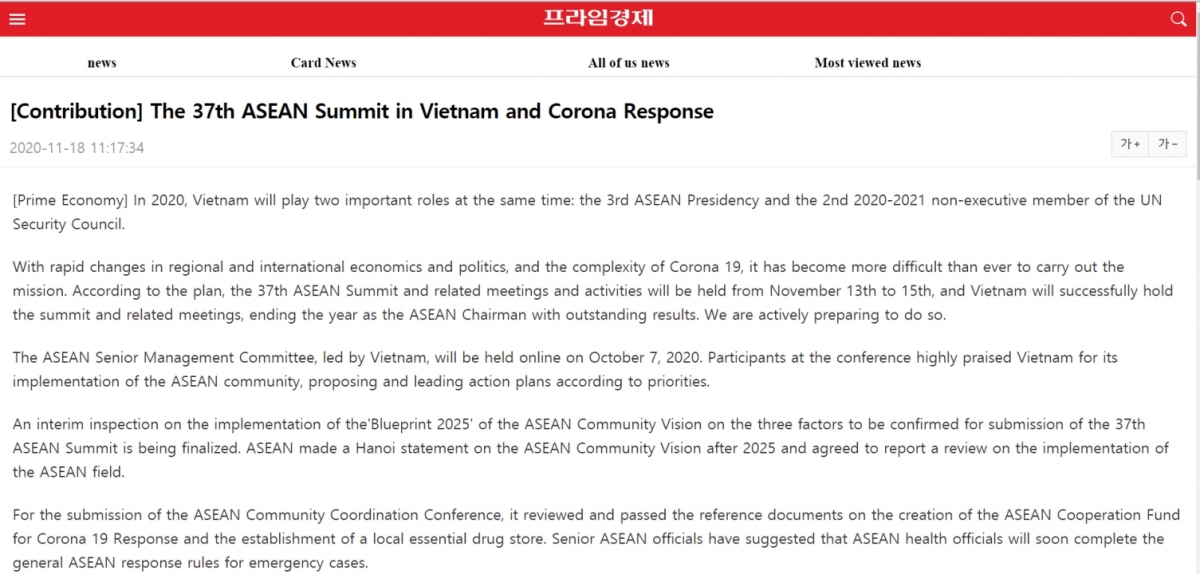 프라임경제

news Card News All of us news Most viewed news

[Contribution] The 37th ASEAN Summit in Vietnam and Corona Response

2020-11-18 11:17:34

가+ 가-

[Prime Economy] In 2020, Vietnam will play two important roles at the same time: the 3rd ASEAN Presidency and the 2nd 2020-2021 non-executive member of the UN Security Council.

With rapid changes in regional and international economics and politics, and the complexity of Corona 19, it has become more difficult than ever to carry out the mission. According to the plan, the 37th ASEAN Summit and related meetings and activities will be held from November 13th to 15th, and Vietnam will successfully hold the summit and related meetings, ending the year as the ASEAN Chairman with outstanding results. We are actively preparing to do so.

The ASEAN Senior Management Committee, led by Vietnam, will be held online on October 7, 2020. Participants at the conference highly praised Vietnam for its implementation of the ASEAN community, proposing and leading action plans according to priorities.

An interim inspection on the implementation of the'Blueprint 2025' of the ASEAN Community Vision on the three factors to be confirmed for submission of the 37th ASEAN Summit is being finalized. ASEAN made a Hanoi statement on the ASEAN Community Vision after 2025 and agreed to report a review on the implementation of the ASEAN field.

For the submission of the ASEAN Community Coordination Conference, it reviewed and passed the reference documents on the creation of the ASEAN Cooperation Fund for Corona 19 Response and the establishment of a local essential drug store. Senior ASEAN officials have suggested that ASEAN health officials will soon complete the general ASEAN response rules for emergency cases.